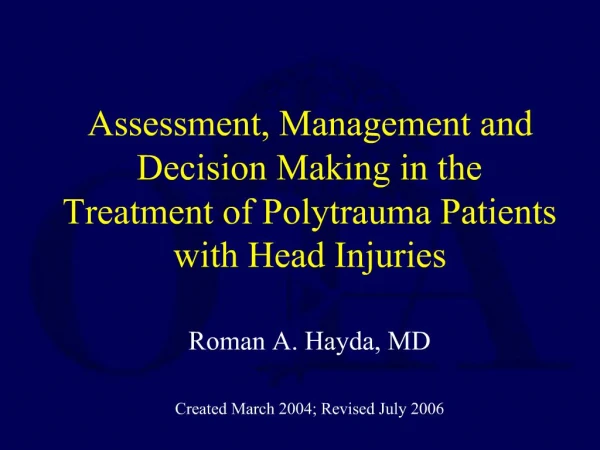 Assessment, Management and Decision Making in the Treatment of Polytrauma Patients with Head Injuries

Roman A. Hayda, MD

Created March 2004; Revised July 2006